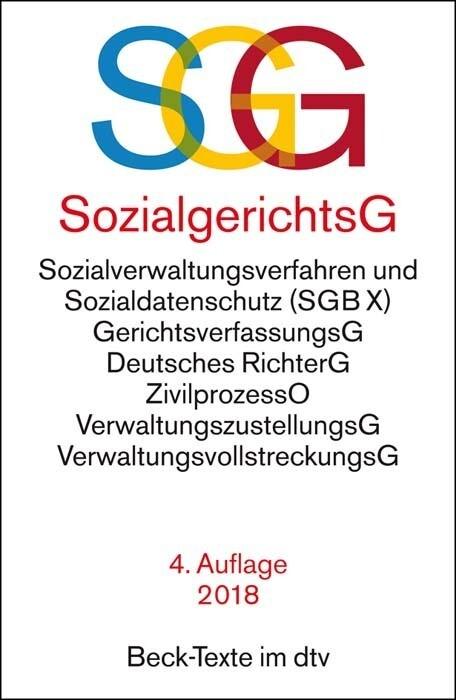 SGG

SozialgerichtsG

Sozialverwaltungsverfahren und Sozialdatenschutz (SGB X)
GerichtsverfassungsG
Deutsches RichterG
ZivilprozessO
VerwaltungszustellungsG
VerwaltungsvollstreckungsG

4. Auflage
2018

Beck-Texte im dtv